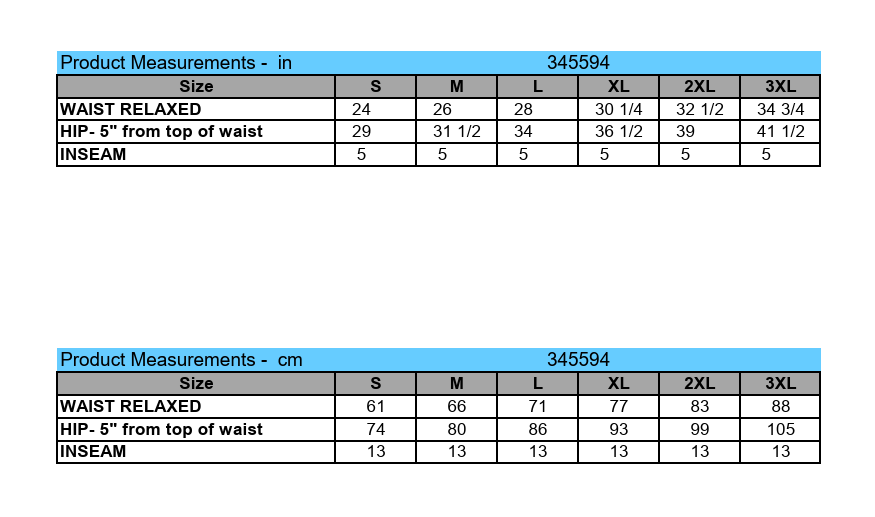 Product Measurements - in 345594

| Size | S | M | L | XL | 2XL | 3XL |
|---|---|---|---|---|---|---|
| WAIST RELAXED | 24 | 26 | 28 | 30 1/4 | 32 1/2 | 34 3/4 |
| HIP- 5" from top of waist | 29 | 31 1/2 | 34 | 36 1/2 | 39 | 41 1/2 |
| INSEAM | 5 | 5 | 5 | 5 | 5 | 5 |

Product Measurements - cm 345594

| Size | S | M | L | XL | 2XL | 3XL |
|---|---|---|---|---|---|---|
| WAIST RELAXED | 61 | 66 | 71 | 77 | 83 | 88 |
| HIP- 5" from top of waist | 74 | 80 | 86 | 93 | 99 | 105 |
| INSEAM | 13 | 13 | 13 | 13 | 13 | 13 |